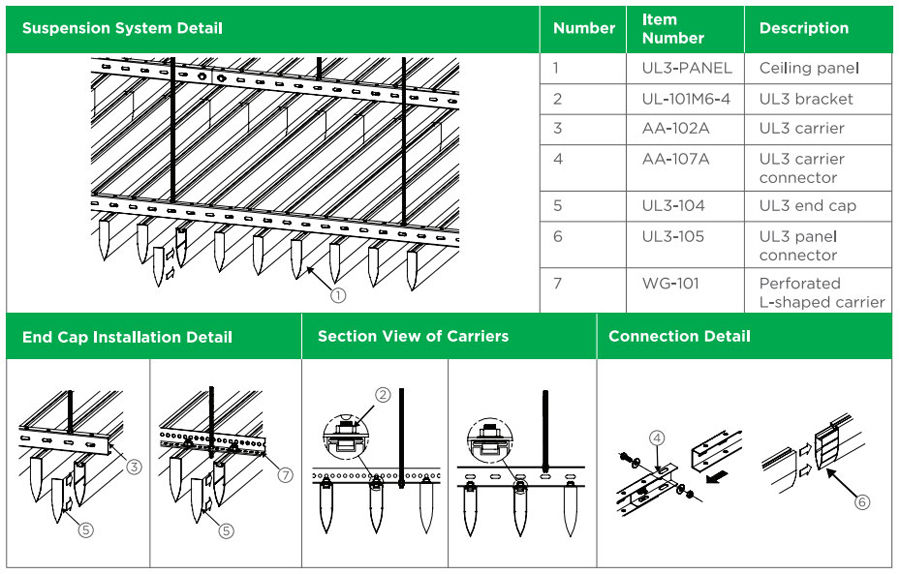 Suspension System Detail

①

| Number | Item Number | Description |
|---|---|---|
| 1 | UL3-PANEL | Ceiling panel |
| 2 | UL-101M6-4 | UL3 bracket |
| 3 | AA-102A | UL3 carrier |
| 4 | AA-107A | UL3 carrier connector |
| 5 | UL3-104 | UL3 end cap |
| 6 | UL3-105 | UL3 panel connector |
| 7 | WG-101 | Perforated L-shaped carrier |

End Cap Installation Detail

③
⑤
⑦
⑤

Section View of Carriers

②

Connection Detail

④
⑥